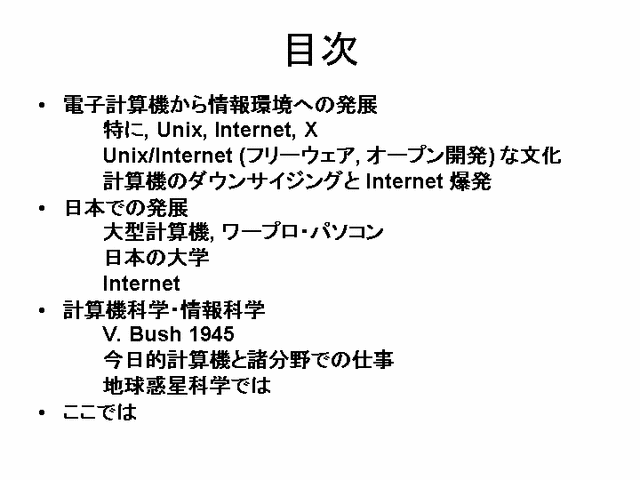 目次

• 電子計算機から情報環境への発展
特に, Unix, Internet, X
Unix/Internet (フリーウェア, オープン開発) な文化
計算機のダウンサイジングと Internet 爆発
• 日本での発展
大型計算機, ワープロ・パソコン
日本の大学
Internet
• 計算機科学・情報科学
V. Bush 1945
今日的計算機と諸分野での仕事
地球惑星科学では
• ここでは